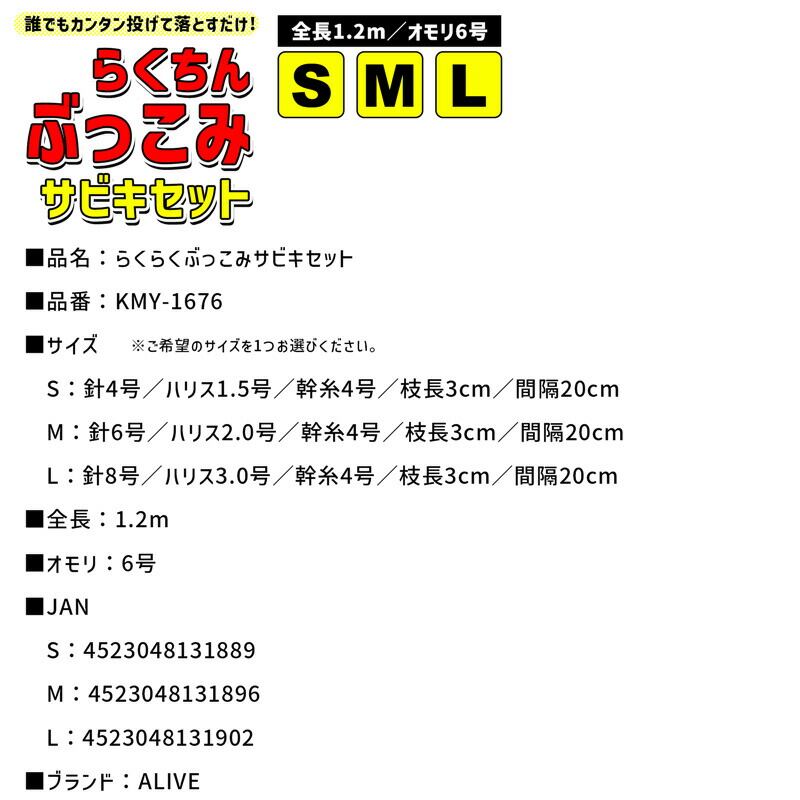 誰でもカンタン投げて落とすだけ!

らくちん
ぶっこみ
サビキセット

全長1.2m/オモリ6号

S M L

■品名：らくらくぶっこみサビキセット

■品番：KMY-1676

■サイズ ※ご希望のサイズを1つお選びください。

S：針4号/ハリス1.5号/幹糸4号/枝長3cm/間隔20cm

M：針6号/ハリス2.0号/幹糸4号/枝長3cm/間隔20cm

L：針8号/ハリス3.0号/幹糸4号/枝長3cm/間隔20cm

■全長：1.2m

■オモリ：6号

■JAN

S：4523048131889

M：4523048131896

L：4523048131902

■ブランド：ALIVE